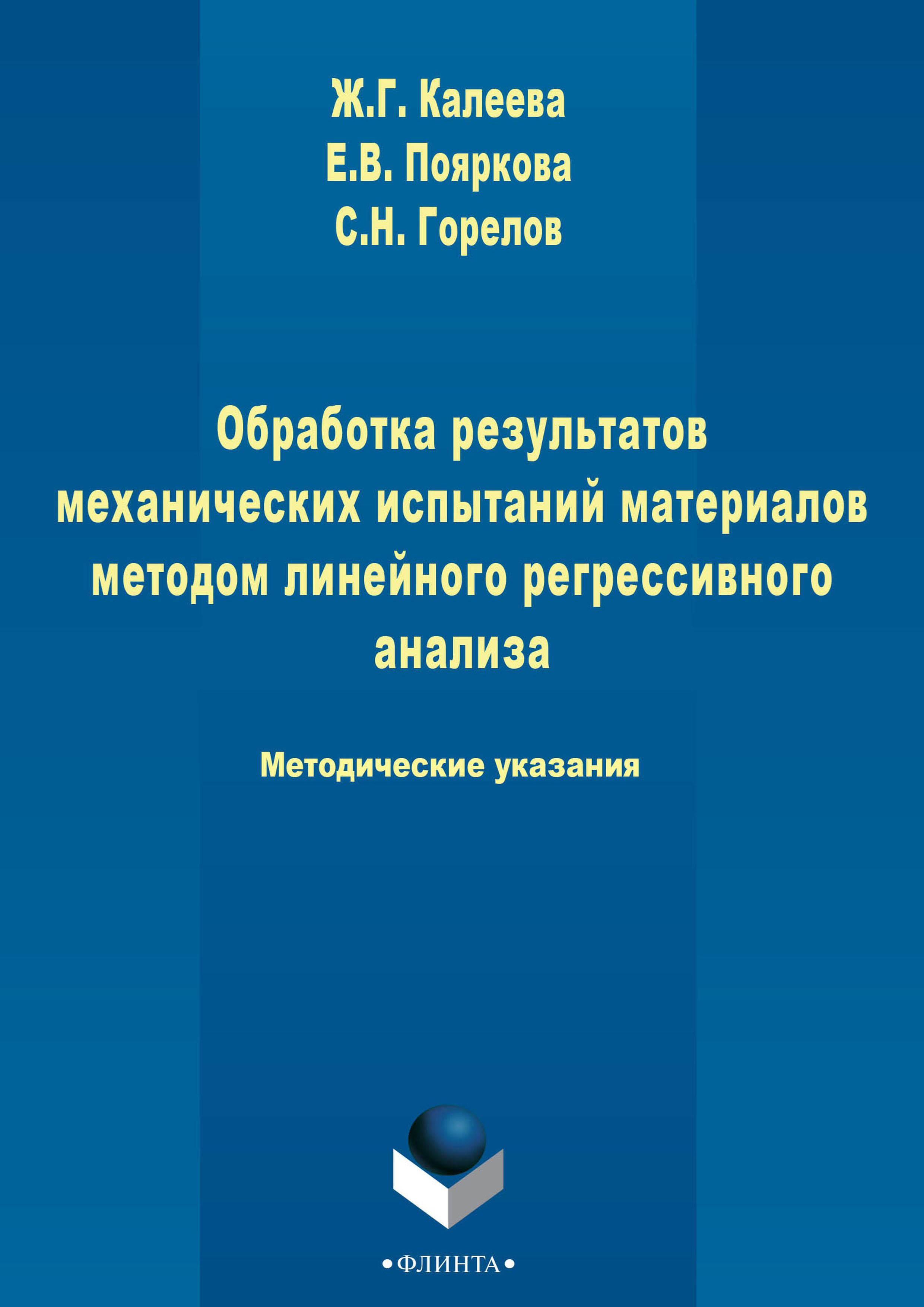 Ж.Г. Калеева
Е.В. Пояркова
С.Н. Горелов

Обработка результатов механических испытаний материалов методом линейного регрессивного анализа

Методические указания

•ФЛИНТА•